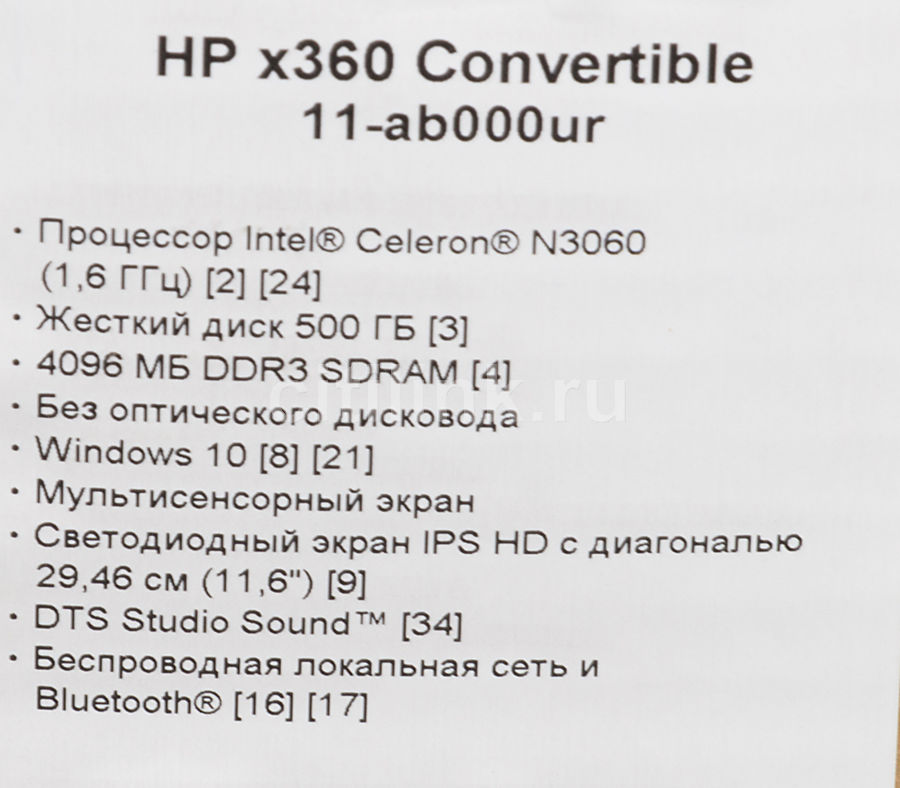 HP x360 Convertible
11-ab000ur

• Процессор Intel® Celeron® N3060 (1,6 ГГц) [2] [24]
• Жесткий диск 500 ГБ [3]
• 4096 МБ DDR3 SDRAM [4]
• Без оптического дисковода
• Windows 10 [8] [21]
• Мультисенсорный экран
• Светодиодный экран IPS HD с диагональю 29,46 см (11,6") [9]
• DTS Studio Sound™ [34]
• Беспроводная локальная сеть и Bluetooth® [16] [17]

citilink.ru